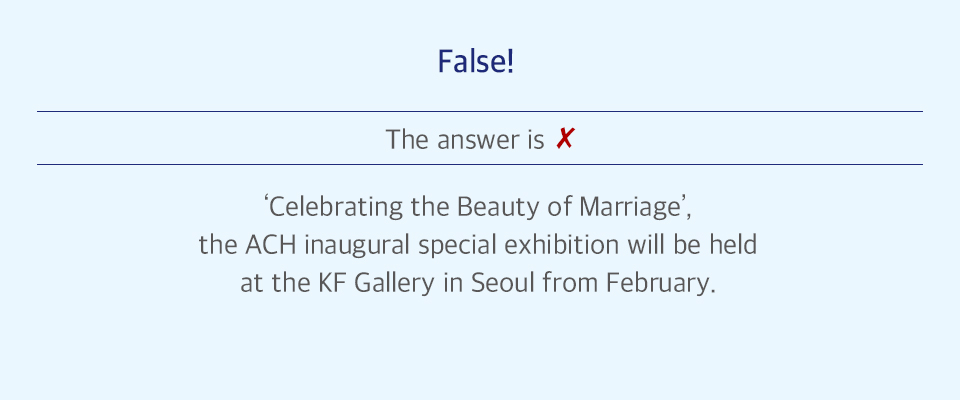 False!

The answer is ✗

'Celebrating the Beauty of Marriage', the ACH inaugural special exhibition will be held at the KF Gallery in Seoul from February.